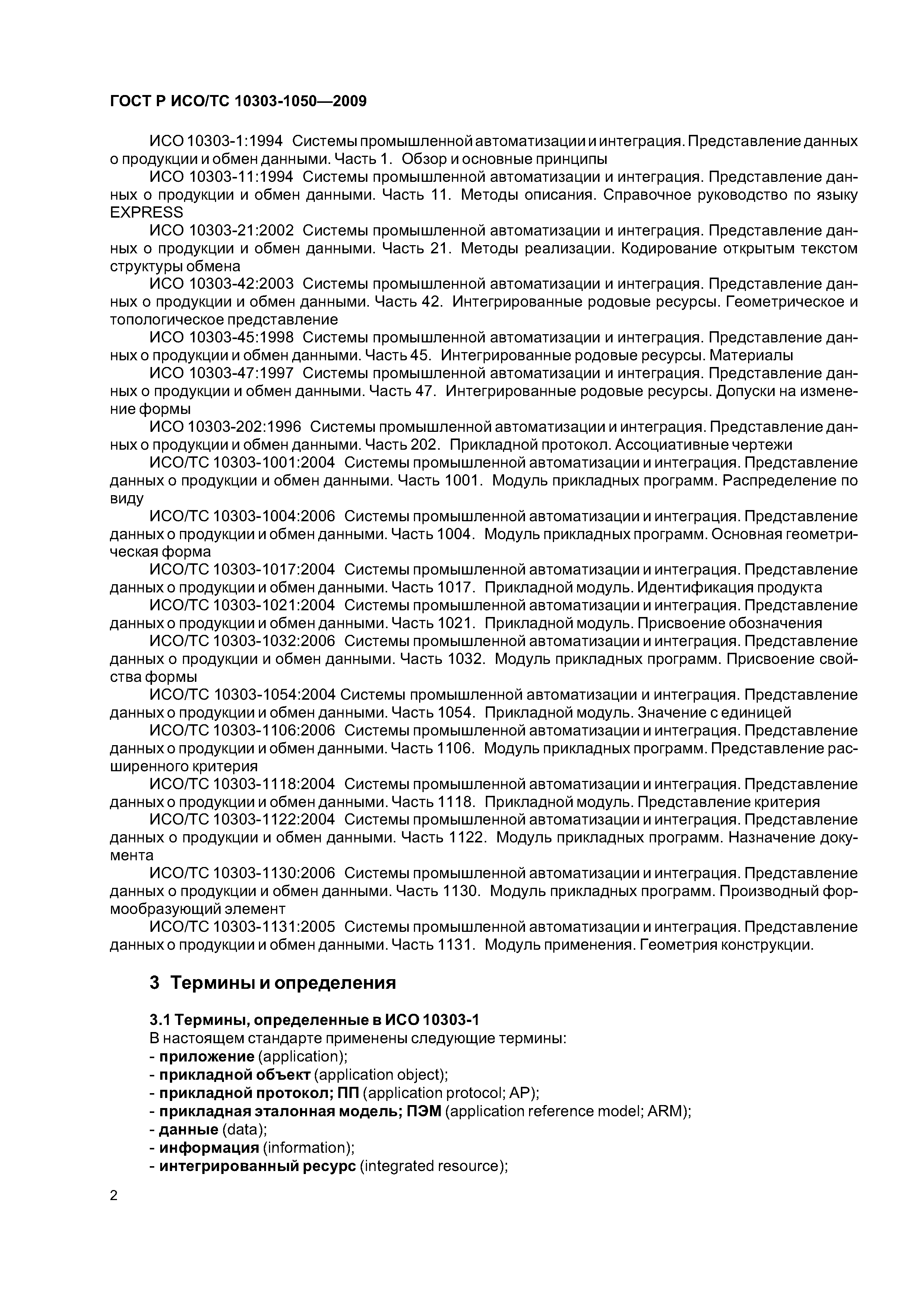 ГОСТ Р ИСО/ТС 10303-1050—2009

ИСО 10303-1:1994 Системы промышленной автоматизации и интеграция. Представление данных о продукции и обмен данными. Часть 1. Обзор и основные принципы

ИСО 10303-11:1994 Системы промышленной автоматизации и интеграция. Представление данных о продукции и обмен данными. Часть 11. Методы описания. Справочное руководство по языку EXPRESS

ИСО 10303-21:2002 Системы промышленной автоматизации и интеграция. Представление данных о продукции и обмен данными. Часть 21. Методы реализации. Кодирование открытым текстом структуры обмена

ИСО 10303-42:2003 Системы промышленной автоматизации и интеграция. Представление данных о продукции и обмен данными. Часть 42. Интегрированные родовые ресурсы. Геометрическое и топологическое представление

ИСО 10303-45:1998 Системы промышленной автоматизации и интеграция. Представление данных о продукции и обмен данными. Часть 45. Интегрированные родовые ресурсы. Материалы

ИСО 10303-47:1997 Системы промышленной автоматизации и интеграция. Представление данных о продукции и обмен данными. Часть 47. Интегрированные родовые ресурсы. Допуски на изменение формы

ИСО 10303-202:1996 Системы промышленной автоматизации и интеграция. Представление данных о продукции и обмен данными. Часть 202. Прикладной протокол. Ассоциативные чертежи

ИСО/ТС 10303-1001:2004 Системы промышленной автоматизации и интеграция. Представление данных о продукции и обмен данными. Часть 1001. Модуль прикладных программ. Распределение по виду

ИСО/ТС 10303-1004:2006 Системы промышленной автоматизации и интеграция. Представление данных о продукции и обмен данными. Часть 1004. Модуль прикладных программ. Основная геометрическая форма

ИСО/ТС 10303-1017:2004 Системы промышленной автоматизации и интеграция. Представление данных о продукции и обмен данными. Часть 1017. Прикладной модуль. Идентификация продукта

ИСО/ТС 10303-1021:2004 Системы промышленной автоматизации и интеграция. Представление данных о продукции и обмен данными. Часть 1021. Прикладной модуль. Присвоение обозначения

ИСО/ТС 10303-1032:2006 Системы промышленной автоматизации и интеграция. Представление данных о продукции и обмен данными. Часть 1032. Модуль прикладных программ. Присвоение свойства формы

ИСО/ТС 10303-1054:2004 Системы промышленной автоматизации и интеграция. Представление данных о продукции и обмен данными. Часть 1054. Прикладной модуль. Значение с единицей

ИСО/ТС 10303-1106:2006 Системы промышленной автоматизации и интеграция. Представление данных о продукции и обмен данными. Часть 1106. Модуль прикладных программ. Представление расширенного критерия

ИСО/ТС 10303-1118:2004 Системы промышленной автоматизации и интеграция. Представление данных о продукции и обмен данными. Часть 1118. Прикладной модуль. Представление критерия

ИСО/ТС 10303-1122:2004 Системы промышленной автоматизации и интеграция. Представление данных о продукции и обмен данными. Часть 1122. Модуль прикладных программ. Назначение документа

ИСО/ТС 10303-1130:2006 Системы промышленной автоматизации и интеграция. Представление данных о продукции и обмен данными. Часть 1130. Модуль прикладных программ. Производный формообразующий элемент

ИСО/ТС 10303-1131:2005 Системы промышленной автоматизации и интеграция. Представление данных о продукции и обмен данными. Часть 1131. Модуль применения. Геометрия конструкции.

3 Термины и определения

3.1 Термины, определенные в ИСО 10303-1

В настоящем стандарте применены следующие термины:
- приложение (application);
- прикладной объект (application object);
- прикладной протокол; ПП (application protocol; AP);
- прикладная эталонная модель; ПЭМ (application reference model; ARM);
- данные (data);
- информация (information);
- интегрированный ресурс (integrated resource);

2